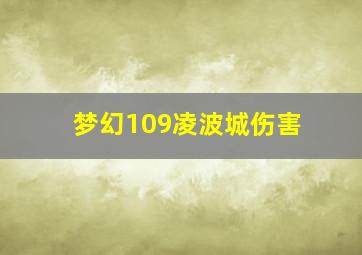 梦幻109凌波城伤害